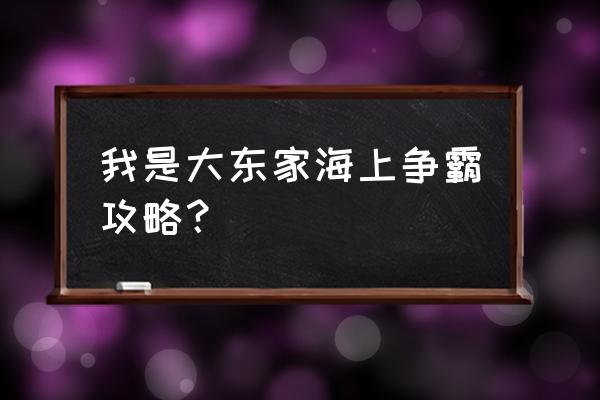 我是大东家海上争霸攻略？